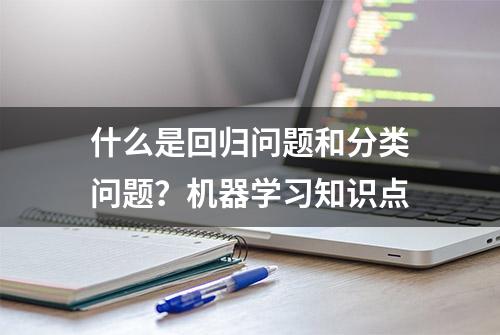 什么是回归问题和分类问题？机器学习知识点